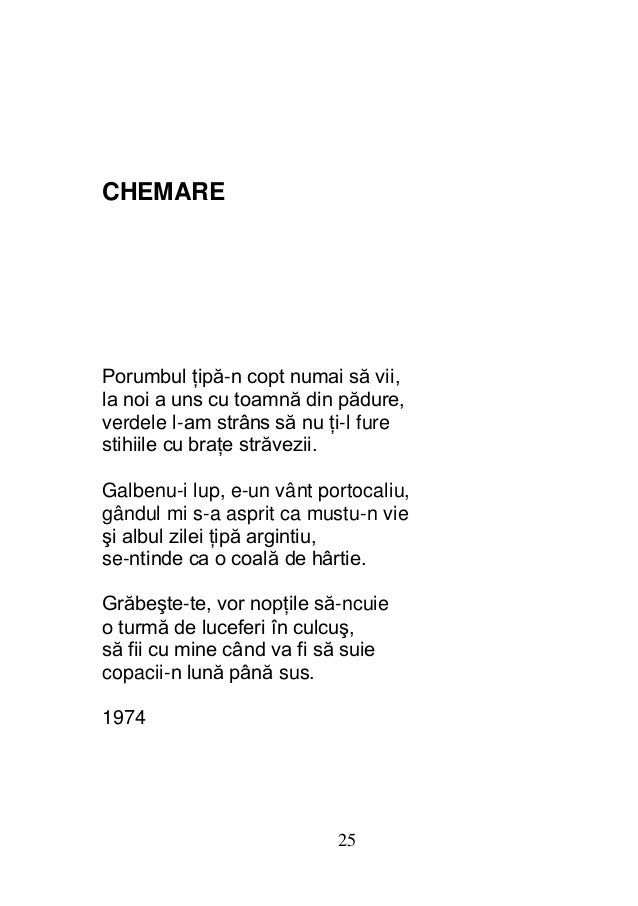 CHEMARE

Porumbul țipă-n copt numai să vii,
la noi a uns cu toamnă din pădure,
verdele l-am strâns să nu ți-l fure
stihiile cu brațe străvezii.

Galbenu-i lup, e-un vânt portocaliu,
gândul mi s-a asprit ca mustu-n vie
şi albul zilei țipă argintiu,
se-ntinde ca o coală de hârtie.

Grăbeşte-te, vor nopțile să-ncuie
o turmă de luceferi în culcuş,
să fii cu mine când va fi să suie
copacii-n lună până sus.

1974

25